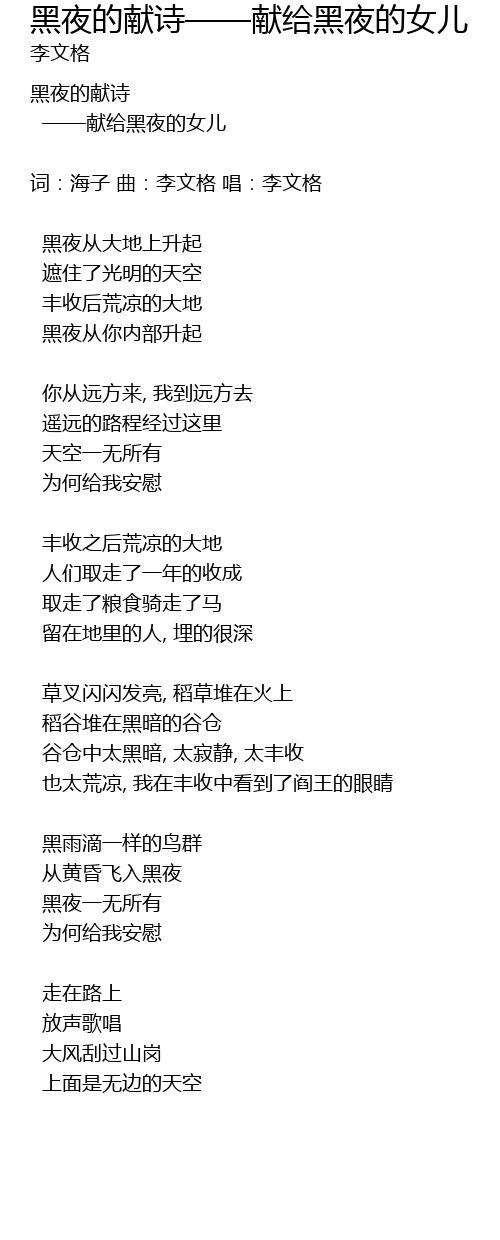 黑夜的献诗——献给黑夜的女儿
李文格

黑夜的献诗
——献给黑夜的女儿

词：海子 曲：李文格 唱：李文格

黑夜从大地上升起
遮住了光明的天空
丰收后荒凉的大地
黑夜从你内部升起

你从远方来, 我到远方去
遥远的路程经过这里
天空一无所有
为何给我安慰

丰收之后荒凉的大地
人们取走了一年的收成
取走了粮食骑走了马
留在地里的人, 埋的很深

草叉闪闪发亮, 稻草堆在火上
稻谷堆在黑暗的谷仓
谷仓中太黑暗, 太寂静, 太丰收
也太荒凉, 我在丰收中看到了阎王的眼睛

黑雨滴一样的鸟群
从黄昏飞入黑夜
黑夜一无所有
为何给我安慰

走在路上
放声歌唱
大风刮过山岗
上面是无边的天空